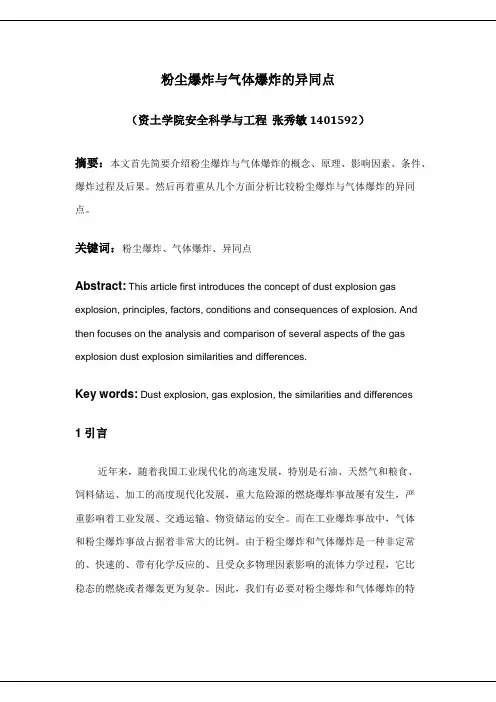 粉尘爆炸与气体爆炸的异同点

（资土学院安全科学与工程 张秀敏 1401592）

摘要：本文首先简要介绍粉尘爆炸与气体爆炸的概念、原理、影响因素、条件、爆炸过程及后果。然后再着重从几个方面分析比较粉尘爆炸与气体爆炸的异同点。

关键词：粉尘爆炸、气体爆炸、异同点

Abstract: This article first introduces the concept of dust explosion gas explosion, principles, factors, conditions and consequences of explosion. And then focuses on the analysis and comparison of several aspects of the gas explosion dust explosion similarities and differences.

Key words: Dust explosion, gas explosion, the similarities and differences

1 引言

近年来，随着我国工业现代化的高速发展，特别是石油、天然气和粮食、饲料储运、加工的高度现代化发展，重大危险源的燃烧爆炸事故屡有发生，严重影响着工业发展、交通运输、物资储运的安全。而在工业爆炸事故中，气体和粉尘爆炸事故占据着非常大的比例。由于粉尘爆炸和气体爆炸是一种非定常的、快速的、带有化学反应的、且受众多物理因素影响的流体力学过程，它比稳态的燃烧或者爆轰更为复杂。因此，我们有必要对粉尘爆炸和气体爆炸的特